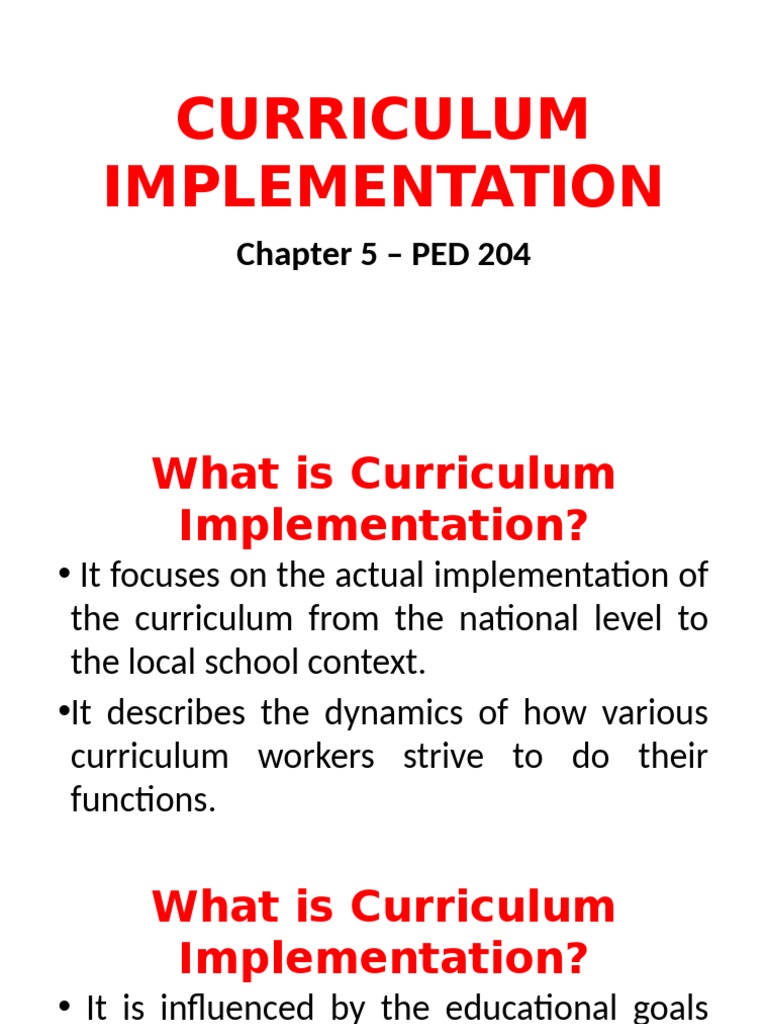 CURRICULUM IMPLEMENTATION

Chapter 5 – PED 204

What is Curriculum Implementation?

• It focuses on the actual implementation of the curriculum from the national level to the local school context.

•It describes the dynamics of how various curriculum workers strive to do their functions.

What is Curriculum Implementation?

• It is influenced by the educational goals